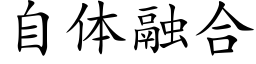 自体融合